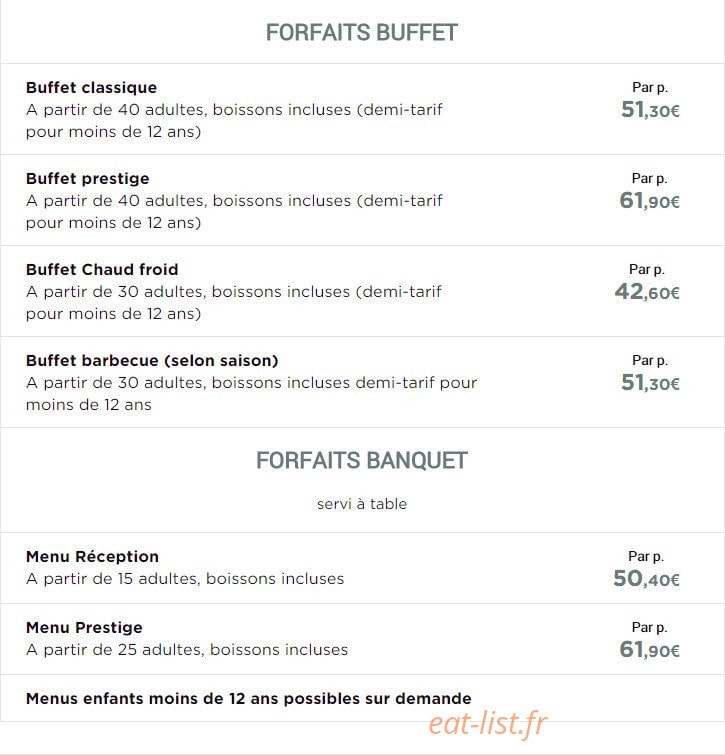 FORFAITS BUFFET

Buffet classique
A partir de 40 adultes, boissons incluses (demi-tarif pour moins de 12 ans)
Par p.
51,30€

Buffet prestige
A partir de 40 adultes, boissons incluses (demi-tarif pour moins de 12 ans)
Par p.
61,90€

Buffet Chaud froid
A partir de 30 adultes, boissons incluses (demi-tarif pour moins de 12 ans)
Par p.
42,60€

Buffet barbecue (selon saison)
A partir de 30 adultes, boissons incluses demi-tarif pour moins de 12 ans
Par p.
51,30€

FORFAITS BANQUET

servi à table

Menu Réception
A partir de 15 adultes, boissons incluses
Par p.
50,40€

Menu Prestige
A partir de 25 adultes, boissons incluses
Par p.
61,90€

Menus enfants moins de 12 ans possibles sur demande

eat-list.fr